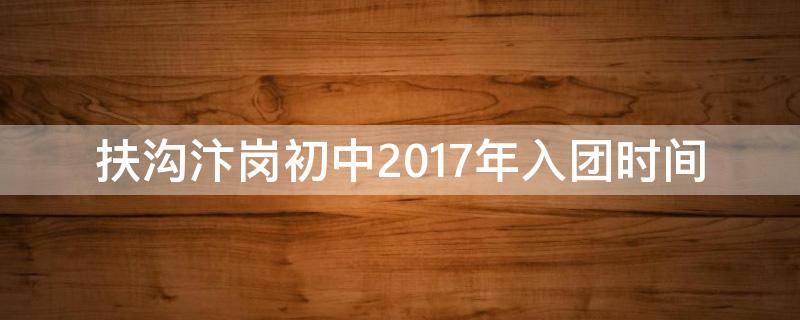 扶沟汴岗初中2017年入团时间